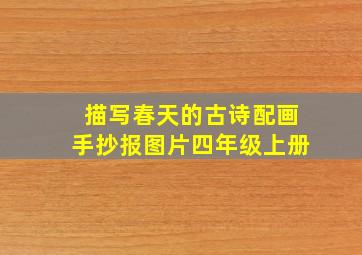 描写春天的古诗配画
手抄报图片四年级上册